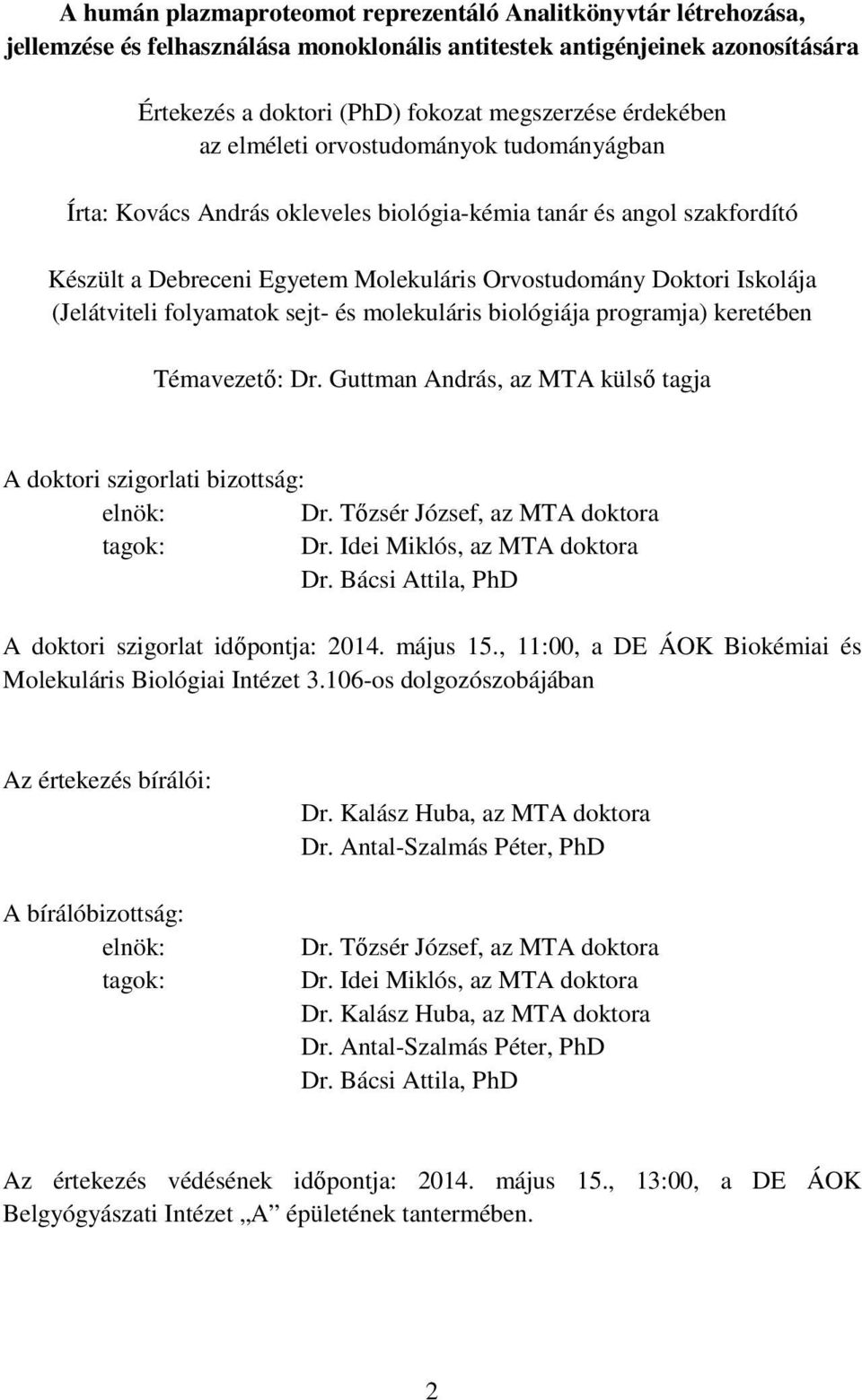 A humán plazmaproteomot reprezentáló Analitkönyvtár létrehozása, jellemzése és felhasználása monoklonális antitestek antigénjeinek azonosítására

Értekezés a doktori (PhD) fokozat megszerzése érdekében az elméleti orvostudományok tudományágban

Írta: Kovács András okleveles biológia-kémia tanár és angol szakfordító

Készült a Debreceni Egyetem Molekuláris Orvostudomány Doktori Iskolája (Jelátviteli folyamatok sejt- és molekuláris biológiája programja) keretében

Témavezető: Dr. Guttman András, az MTA külső tagja

A doktori szigorlati bizottság:
elnök: Dr. Tőzsér József, az MTA doktora
tagok: Dr. Idei Miklós, az MTA doktora
Dr. Bácsi Attila, PhD

A doktori szigorlat időpontja: 2014. május 15., 11:00, a DE ÁOK Biokémiai és Molekuláris Biológiai Intézet 3.106-os dolgozószobájában

Az értekezés bírálói:
Dr. Kalász Huba, az MTA doktora
Dr. Antal-Szalmás Péter, PhD

A bírálóbizottság:
elnök: Dr. Tőzsér József, az MTA doktora
tagok: Dr. Idei Miklós, az MTA doktora
Dr. Kalász Huba, az MTA doktora
Dr. Antal-Szalmás Péter, PhD
Dr. Bácsi Attila, PhD

Az értekezés védésének időpontja: 2014. május 15., 13:00, a DE ÁOK Belgyógyászati Intézet „A” épületének tantermében.

2